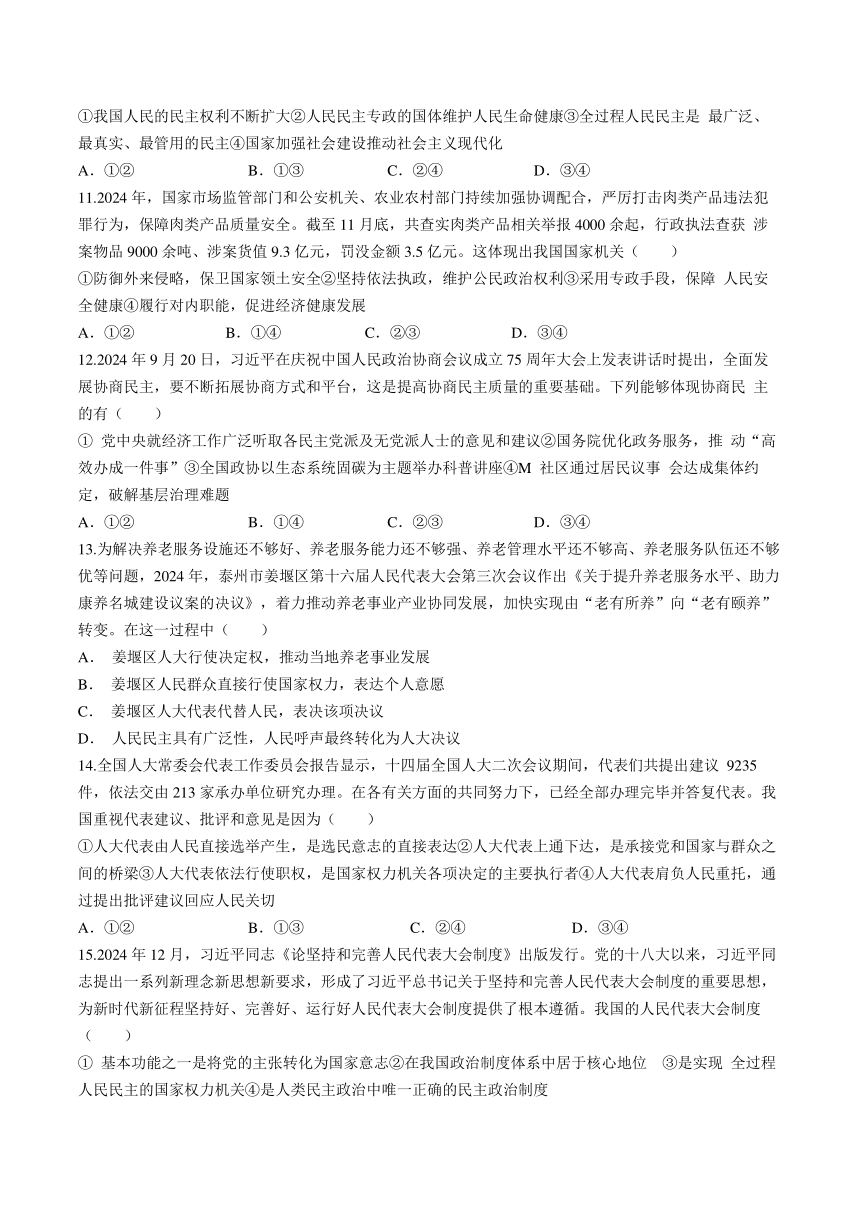 ①我国人民的民主权利不断扩大②人民民主专政的国体维护人民生命健康③全过程人民民主是 最广泛、最真实、最管用的民主④国家加强社会建设推动社会主义现代化

A．①②　　B．①③　　C．②④　　D．③④

11.2024 年，国家市场监管部门和公安机关、农业农村部门持续加强协调配合，严厉打击肉类产品违法犯罪行为，保障肉类产品质量安全。截至 11 月底，共查实肉类产品相关举报 4000 余起，行政执法查获 涉案物品 9000 余吨、涉案货值 9.3 亿元，罚没金额 3.5 亿元。这体现出我国国家机关（　　）

①防御外来侵略，保卫国家领土安全②坚持依法执政，维护公民政治权利③采用专政手段，保障 人民安全健康④履行对内职能，促进经济健康发展

A．①②　　B．①④　　C．②③　　D．③④

12.2024 年 9 月 20 日，习近平在庆祝中国人民政治协商会议成立 75 周年大会上发表讲话时提出，全面发展协商民主，要不断拓展协商方式和平台，这是提高协商民主质量的重要基础。下列能够体现协商民 主的有（　　）

① 党中央就经济工作广泛听取各民主党派及无党派人士的意见和建议②国务院优化政务服务，推 动“高效办成一件事”③全国政协以生态系统固碳为主题举办科普讲座④M 社区通过居民议事 会达成集体约定，破解基层治理难题

A．①②　　B．①④　　C．②③　　D．③④

13.为解决养老服务设施还不够好、养老服务能力还不够强、养老管理水平还不够高、养老服务队伍还不够优等问题，2024 年，泰州市姜堰区第十六届人民代表大会第三次会议作出《关于提升养老服务水平、助力康养名城建设议案的决议》，着力推动养老事业产业协同发展，加快实现由“老有所养”向“老有颐养”转变。在这一过程中（　　）

A．　姜堰区人大行使决定权，推动当地养老事业发展

B．　姜堰区人民群众直接行使国家权力，表达个人意愿

C．　姜堰区人大代表代替人民，表决该项决议

D．　人民民主具有广泛性，人民呼声最终转化为人大决议

14.全国人大常委会代表工作委员会报告显示，十四届全国人大二次会议期间，代表们共提出建议 9235 件，依法交由 213 家承办单位研究办理。在各有关方面的共同努力下，已经全部办理完毕并答复代表。我国重视代表建议、批评和意见是因为（　　）

①人大代表由人民直接选举产生，是选民意志的直接表达②人大代表上通下达，是承接党和国家与群众之间的桥梁③人大代表依法行使职权，是国家权力机关各项决定的主要执行者④人大代表肩负人民重托，通过提出批评建议回应人民关切

A．①②　　B．①③　　C．②④　　D．③④

15.2024 年 12 月，习近平同志《论坚持和完善人民代表大会制度》出版发行。党的十八大以来，习近平同志提出一系列新理念新思想新要求，形成了习近平总书记关于坚持和完善人民代表大会制度的重要思想，为新时代新征程坚持好、完善好、运行好人民代表大会制度提供了根本遵循。我国的人民代表大会制度（　　）

① 基本功能之一是将党的主张转化为国家意志②在我国政治制度体系中居于核心地位　③是实现 全过程人民民主的国家权力机关④是人类民主政治中唯一正确的民主政治制度